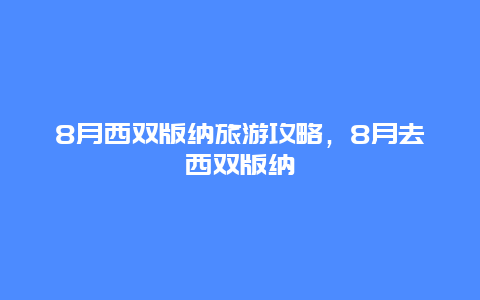 8月西双版纳旅游攻略，8月去西双版纳